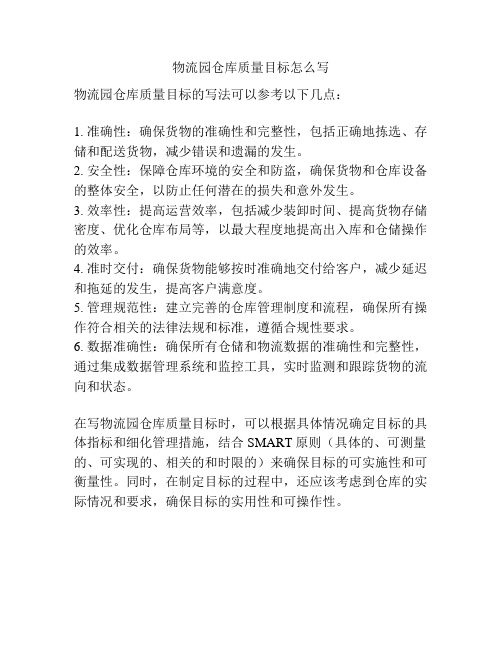 物流园仓库质量目标怎么写

物流园仓库质量目标的写法可以参考以下几点：

1. 准确性：确保货物的准确性和完整性，包括正确地拣选、存储和配送货物，减少错误和遗漏的发生。
2. 安全性：保障仓库环境的安全和防盗，确保货物和仓库设备的整体安全，以防止任何潜在的损失和意外发生。
3. 效率性：提高运营效率，包括减少装卸时间、提高货物存储密度、优化仓库布局等，以最大程度地提高出入库和仓储操作的效率。
4. 准时交付：确保货物能够按时准确地交付给客户，减少延迟和拖延的发生，提高客户满意度。
5. 管理规范性：建立完善的仓库管理制度和流程，确保所有操作符合相关的法律法规和标准，遵循合规性要求。
6. 数据准确性：确保所有仓储和物流数据的准确性和完整性，通过集成数据管理系统和监控工具，实时监测和跟踪货物的流向和状态。

在写物流园仓库质量目标时，可以根据具体情况确定目标的具体指标和细化管理措施，结合 SMART 原则（具体的、可测量的、可实现的、相关的和时限的）来确保目标的可实施性和可衡量性。同时，在制定目标的过程中，还应该考虑到仓库的实际情况和要求，确保目标的实用性和可操作性。